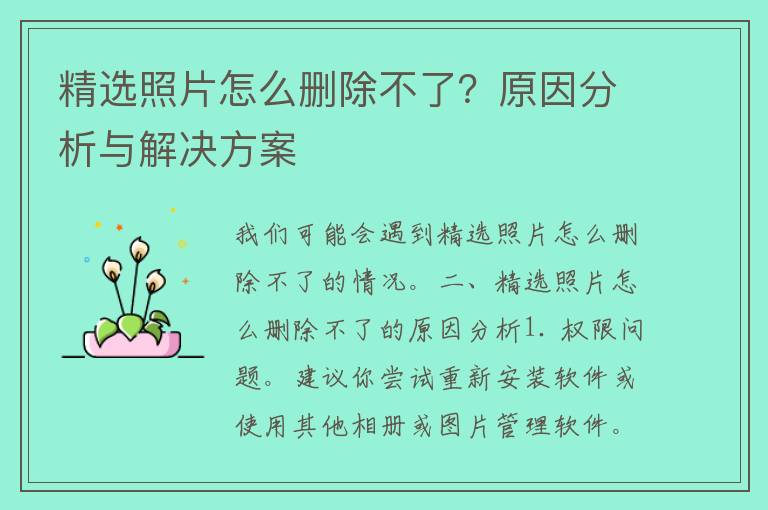 精选照片怎么删除不了？原因分析与解决方案

我们可能会遇到精选照片怎么删除不了的情况。二、精选照片怎么删除不了的原因分析1. 权限问题。建议你尝试重新安装软件或使用其他相册或图片管理软件。